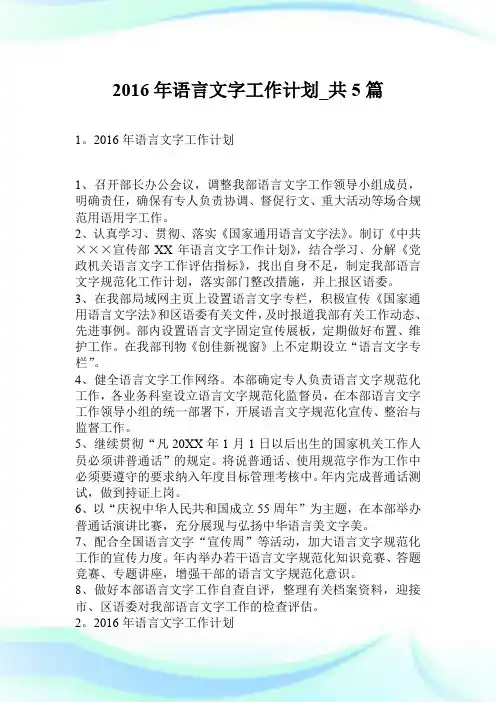 2016 年语言文字工作计划_共 5 篇

1。2016 年语言文字工作计划

1、召开部长办公会议，调整我部语言文字工作领导小组成员，明确责任，确保有专人负责协调、督促行文、重大活动等场合规范用语用字工作。
2、认真学习、贯彻、落实《国家通用语言文字法》。制订《中共×××宣传部 XX 年语言文字工作计划》，结合学习、分解《党政机关语言文字工作评估指标》，找出自身不足，制定我部语言文字规范化工作计划，落实部门整改措施，并上报区语委。
3、在我部局域网主页上设置语言文字专栏，积极宣传《国家通用语言文字法》和区语委有关文件，及时报道我部有关工作动态、先进事例。部内设置语言文字固定宣传展板，定期做好布置、维护工作。在我部刊物《创佳新视窗》上不定期设立“语言文字专栏”。
4、健全语言文字工作网络。本部确定专人负责语言文字规范化工作，各业务科室设立语言文字规范化监督员，在本部语言文字工作领导小组的统一部署下，开展语言文字规范化宣传、整治与监督工作。
5、继续贯彻“凡 20XX 年 1 月 1 日以后出生的国家机关工作人员必须讲普通话”的规定。将说普通话、使用规范字作为工作中必须要遵守的要求纳入年度目标管理考核中。年内完成普通话测试，做到持证上岗。
6、以“庆祝中华人民共和国成立 55 周年”为主题，在本部举办普通话演讲比赛，充分展现与弘扬中华语言美文字美。
7、配合全国语言文字“宣传周”等活动，加大语言文字规范化工作的宣传力度。年内举办若干语言文字规范化知识竞赛、答题竞赛、专题讲座，增强干部的语言文字规范化意识。
8、做好本部语言文字工作自查自评，整理有关档案资料，迎接市、区语委对我部语言文字工作的检查评估。
2。2016 年语言文字工作计划